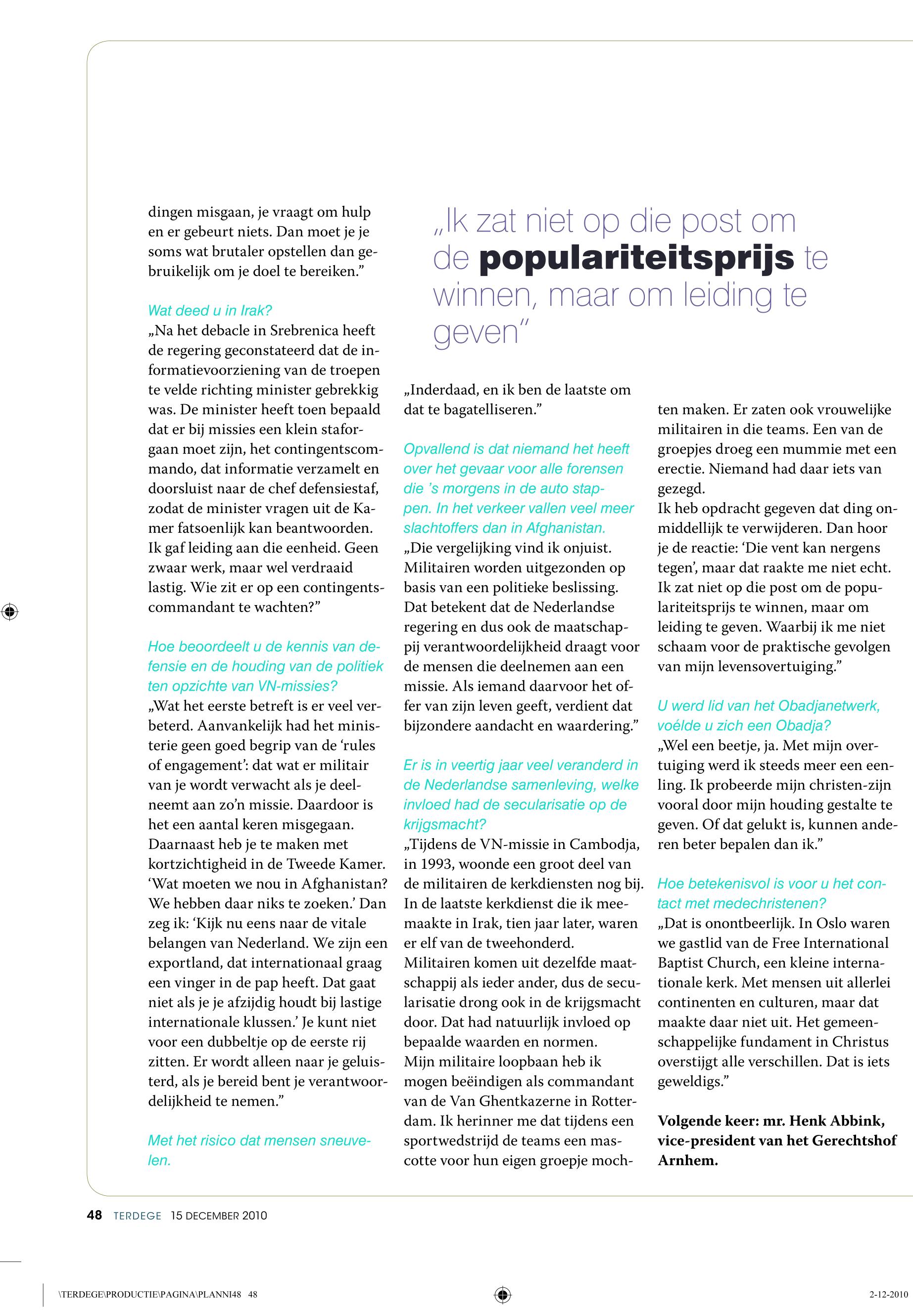 dingen misgaan, je vraagt om hulp en er gebeurt niets. Dan moet je je soms wat brutaler opstellen dan gebruikelijk om je doel te bereiken.”

Wat deed u in Irak?
„Na het debacle in Srebrenica heeft de regering geconstateerd dat de informatievoorziening van de troepen te velde richting minister gebrekkig was. De minister heeft toen bepaald dat er bij missies een klein staforgaan moet zijn, het contingentscommando, dat informatie verzamelt en doorsluist naar de chef defensiestaf, zodat de minister vragen uit de Kamer fatsoenlijk kan beantwoorden. Ik gaf leiding aan die eenheid. Geen zwaar werk, maar wel verdraaid lastig. Wie zit er op een contingentscommandant te wachten?”

Hoe beoordeelt u de kennis van defensie en de houding van de politiek ten opzichte van VN-missies?
„Wat het eerste betreft is er veel verbeterd. Aanvankelijk had het ministerie geen goed begrip van de ‘rules of engagement’: dat wat er militair van je wordt verwacht als je deelneemt aan zo’n missie. Daardoor is het een aantal keren misgegaan. Daarnaast heb je te maken met kortzichtigheid in de Tweede Kamer. ‘Wat moeten we nou in Afghanistan? We hebben daar niks te zoeken.’ Dan zeg ik: ‘Kijk nu eens naar de vitale belangen van Nederland. We zijn een exportland, dat internationaal graag een vinger in de pap heeft. Dat gaat niet als je je afzijdig houdt bij lastige internationale klussen.’ Je kunt niet voor een dubbeltje op de eerste rij zitten. Er wordt alleen naar je geluisterd, als je bereid bent je verantwoordelijkheid te nemen.”

Met het risico dat mensen sneuvelen.

„Ik zat niet op die post om de populariteitsprijs te winnen, maar om leiding te geven”

„Inderdaad, en ik ben de laatste om dat te bagatelliseren.”

Opvallend is dat niemand het heeft over het gevaar voor alle forensen die ’s morgens in de auto stappen. In het verkeer vallen veel meer slachtoffers dan in Afghanistan.
„Die vergelijking vind ik onjuist. Militairen worden uitgezonden op basis van een politieke beslissing. Dat betekent dat de Nederlandse regering en dus ook de maatschappij verantwoordelijkheid draagt voor de mensen die deelnemen aan een missie. Als iemand daarvoor het offer van zijn leven geeft, verdient dat bijzondere aandacht en waardering.”

Er is in veertig jaar veel veranderd in de Nederlandse samenleving, welke invloed had de secularisatie op de krijgsmacht?
„Tijdens de VN-missie in Cambodja, in 1993, woonde een groot deel van de militairen de kerkdiensten nog bij. In de laatste kerkdienst die ik meemaakte in Irak, tien jaar later, waren er elf van de tweehonderd.
Militairen komen uit dezelfde maatschappij als ieder ander, dus de secularisatie drong ook in de krijgsmacht door. Dat had natuurlijk invloed op bepaalde waarden en normen.
Mijn militaire loopbaan heb ik mogen beëindigen als commandant van de Van Ghentkazerne in Rotterdam. Ik herinner me dat tijdens een sportwedstrijd de teams een mascotte voor hun eigen groepje mochten maken. Er zaten ook vrouwelijke militairen in die teams. Een van de groepjes droeg een mummie met een erectie. Niemand had daar iets van gezegd.
Ik heb opdracht gegeven dat ding onmiddellijk te verwijderen. Dan hoor je de reactie: ‘Die vent kan nergens tegen’, maar dat raakte me niet echt. Ik zat niet op die post om de populariteitsprijs te winnen, maar om leiding te geven. Waarbij ik me niet schaam voor de praktische gevolgen van mijn levensovertuiging.”

U werd lid van het Obadjanetwerk, voélde u zich een Obadja?
„Wel een beetje, ja. Met mijn overtuiging werd ik steeds meer een eenling. Ik probeerde mijn christen-zijn vooral door mijn houding gestalte te geven. Of dat gelukt is, kunnen anderen beter bepalen dan ik.”

Hoe betekenisvol is voor u het contact met medechristenen?
„Dat is onontbeerlijk. In Oslo waren we gastlid van de Free International Baptist Church, een kleine internationale kerk. Met mensen uit allerlei continenten en culturen, maar dat maakte daar niet uit. Het gemeenschappelijke fundament in Christus overstijgt alle verschillen. Dat is iets geweldigs.”

Volgende keer: mr. Henk Abbink, vice-president van het Gerechtshof Arnhem.

48 TERDEGE 15 DECEMBER 2010

\TERDEGE\PRODUCTIE\PAGINA\PLANNI48 48

2-12-2010